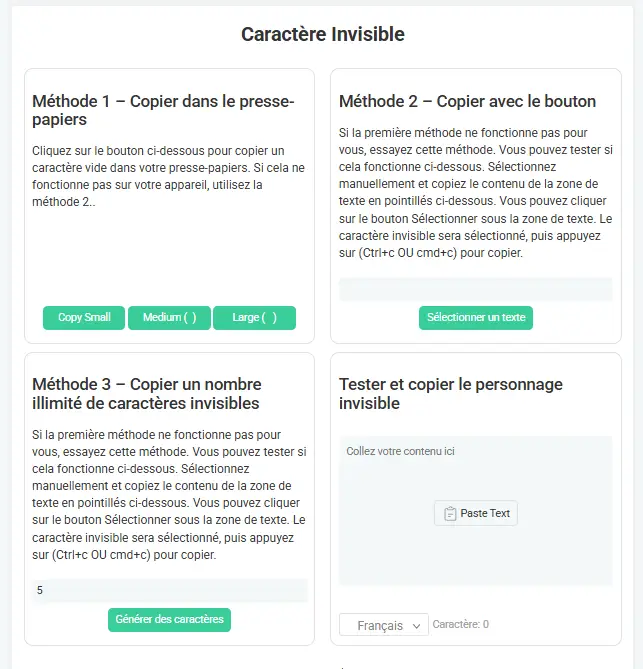 Caractère Invisible

Méthode 1 – Copier dans le presse-papiers

Cliquez sur le bouton ci-dessous pour copier un caractère vide dans votre presse-papiers. Si cela ne fonctionne pas sur votre appareil, utilisez la méthode 2..

Copy Small
Medium ( )
Large ( )

Méthode 2 – Copier avec le bouton

Si la première méthode ne fonctionne pas pour vous, essayez cette méthode. Vous pouvez tester si cela fonctionne ci-dessous. Sélectionnez manuellement et copiez le contenu de la zone de texte en pointillés ci-dessous. Vous pouvez cliquer sur le bouton Sélectionner sous la zone de texte. Le caractère invisible sera sélectionné, puis appuyez sur (Ctrl+c OU cmd+c) pour copier.

Sélectionner un texte

Méthode 3 – Copier un nombre illimité de caractères invisibles

Si la première méthode ne fonctionne pas pour vous, essayez cette méthode. Vous pouvez tester si cela fonctionne ci-dessous. Sélectionnez manuellement et copiez le contenu de la zone de texte en pointillés ci-dessous. Vous pouvez cliquer sur le bouton Sélectionner sous la zone de texte. Le caractère invisible sera sélectionné, puis appuyez sur (Ctrl+c OU cmd+c) pour copier.

5

Générer des caractères

Tester et copier le personnage invisible

Collez votre contenu ici

Paste Text

Français
Caractère: 0